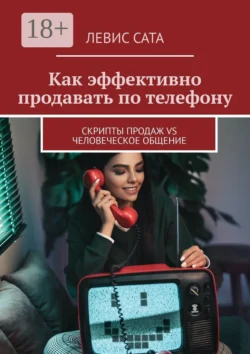 18+

ЛЕВИС САТА

Как эффективно продавать по телефону

СКРИПТЫ ПРОДАЖ VS ЧЕЛОВЕЧЕСКОЕ ОБЩЕНИЕ